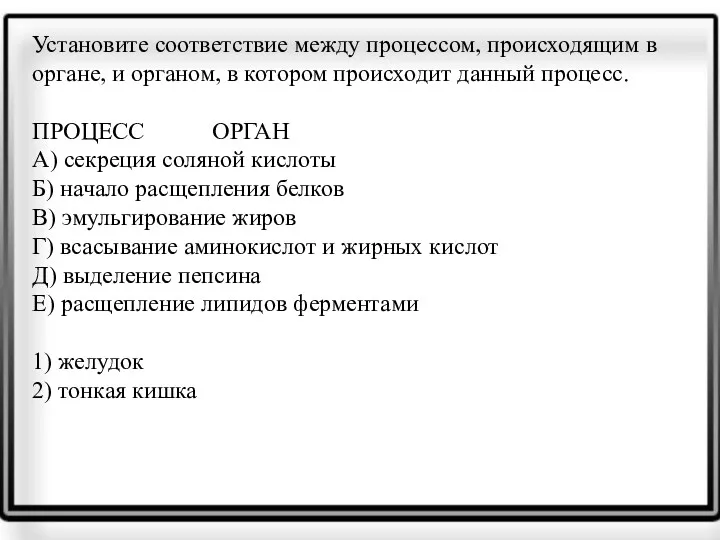 Установите соответствие между процессом, происходящим в органе, и органом, в котором происходит данный процесс.

ПРОЦЕСС ОРГАН
А) секреция соляной кислоты
Б) начало расщепления белков
В) эмульгирование жиров
Г) всасывание аминокислот и жирных кислот
Д) выделение пепсина
Е) расщепление липидов ферментами

1) желудок
2) тонкая кишка